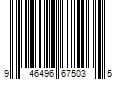 9 46496 67503 5